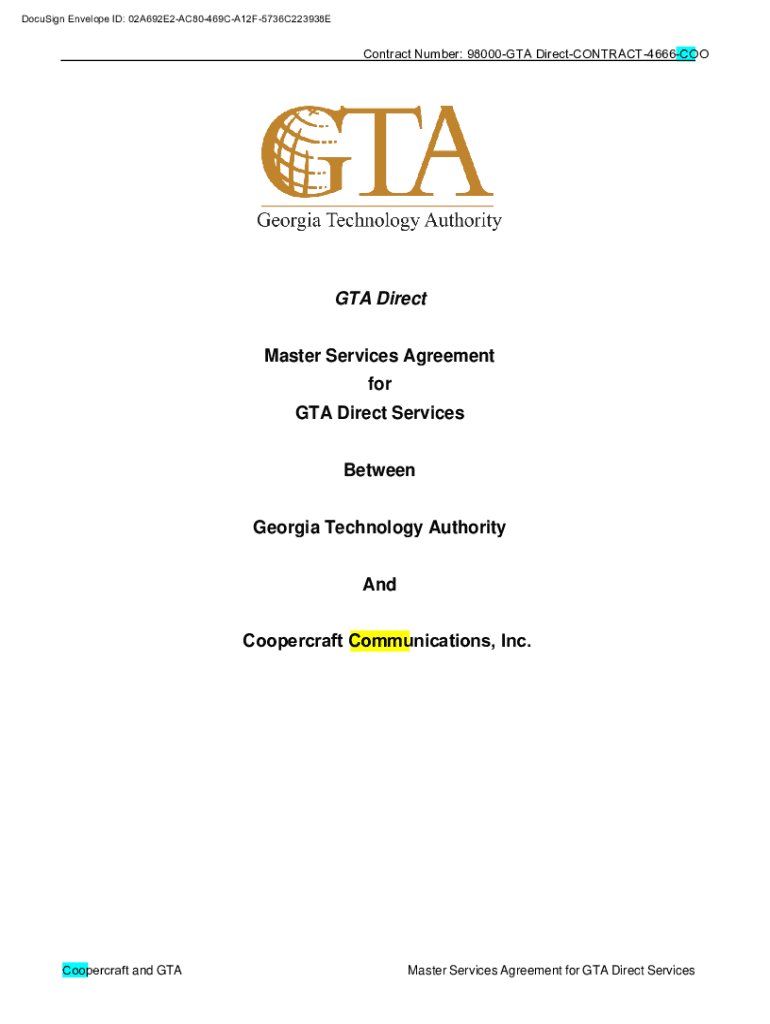 DocuSign Envelope ID: 02A692E2-AC80-469C-A12F-5736C223938E

Contract Number: 98000-GTA Direct-CONTRACT-4666-COO

GTA

Georgia Technology Authority

GTA Direct

Master Services Agreement
for
GTA Direct Services

Between

Georgia Technology Authority

And

Coopercraft Communications, Inc.

Coopercraft and GTA

Master Services Agreement for GTA Direct Services